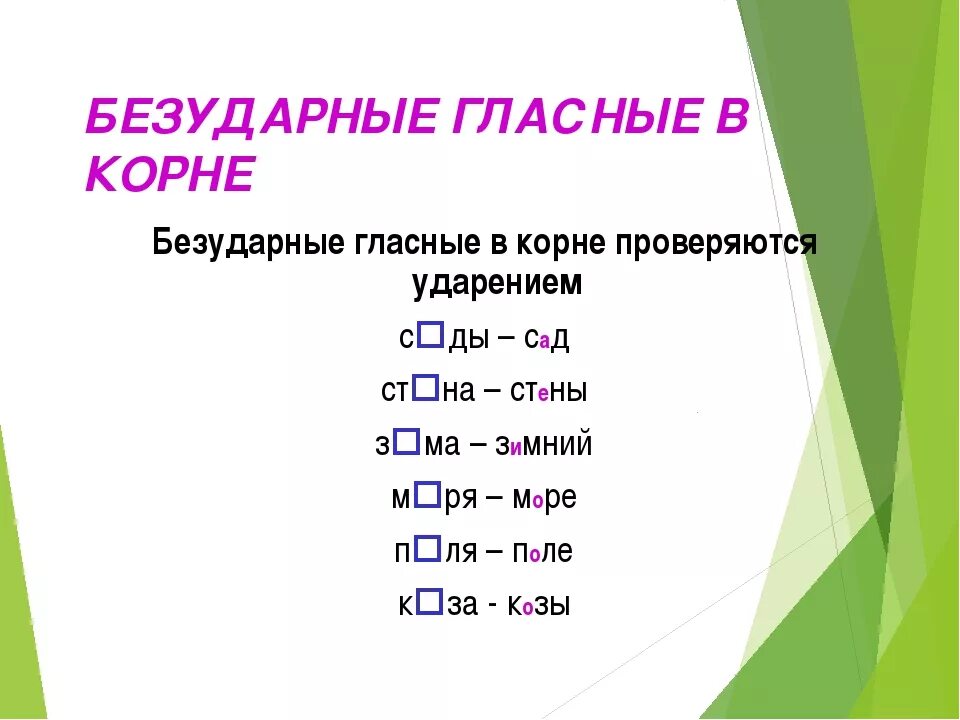 БЕЗУДАРНЫЕ ГЛАСНЫЕ В КОРНЕ

Безударные гласные в корне проверяются ударением

с□ды – сад

ст□на – стены

з□ма – зимний

м□ря – море

п□ля – поле

к□за - козы